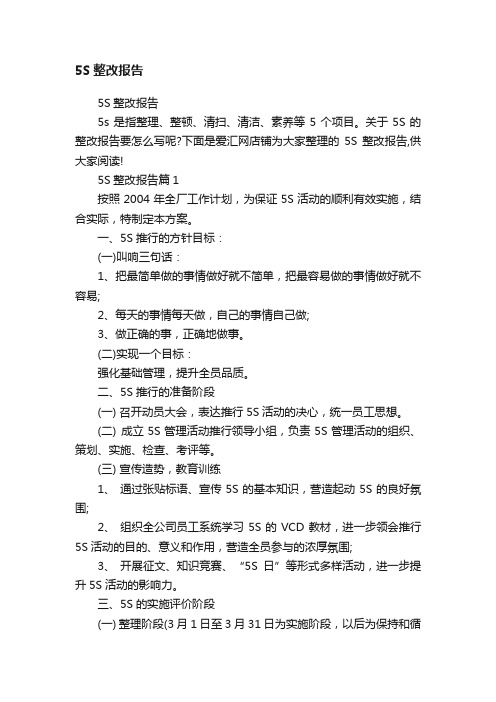 5S 整改报告

5S 整改报告

5s 是指整理、整顿、清扫、清洁、素养等 5 个项目。关于 5S 的整改报告要怎么写呢?下面是爱汇网店铺为大家整理的 5S 整改报告,供大家阅读!

5S 整改报告篇 1

按照 2004 年全厂工作计划，为保证 5S 活动的顺利有效实施，结合实际，特制定本方案。

一、5S 推行的方针目标：

(一)叫响三句话：

1、把最简单做的事情做好就不简单，把最容易做的事情做好就不容易;

2、每天的事情每天做，自己的事情自己做;

3、做正确的事，正确地做事。

(二)实现一个目标：

强化基础管理，提升全员品质。

二、5S 推行的准备阶段

(一) 召开动员大会，表达推行 5S 活动的决心，统一员工思想。

(二) 成立 5S 管理活动推行领导小组，负责 5S 管理活动的组织、策划、实施、检查、考评等。

(三) 宣传造势，教育训练

1、 通过张贴标语、宣传 5S 的基本知识，营造起动 5S 的良好氛围;

2、 组织全公司员工系统学习 5S 的 VCD 教材，进一步领会推行 5S 活动的目的、意义和作用，营造全员参与的浓厚氛围;

3、 开展征文、知识竞赛、“5S 日”等形式多样活动，进一步提升 5S 活动的影响力。

三、5S 的实施评价阶段

(一) 整理阶段(3 月 1 日至 3 月 31 日为实施阶段，以后为保持和循